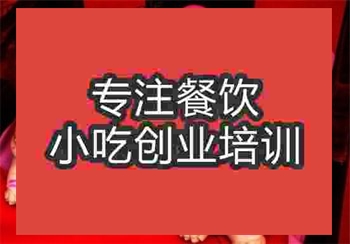 专注餐饮
小吃创业培训